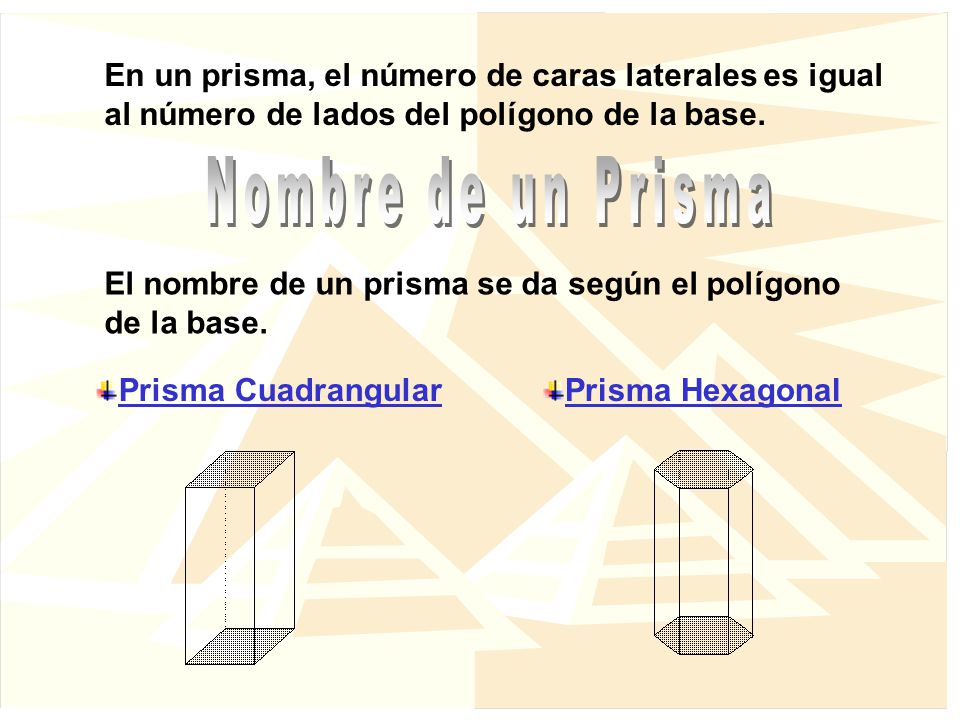 En un prisma, el número de caras laterales es igual al número de lados del polígono de la base.

Nombre de un Prisma

El nombre de un prisma se da según el polígono de la base.

Prisma Cuadrangular

Prisma Hexagonal